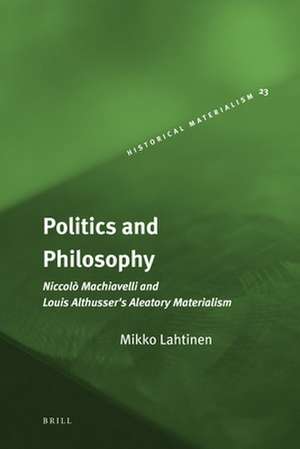 HISTORICAL MATERIALISM 23

Politics and Philosophy

Niccolò Machiavelli and Louis Althusser's Aleatory Materialism

Mikko Lahtinen

BRILL